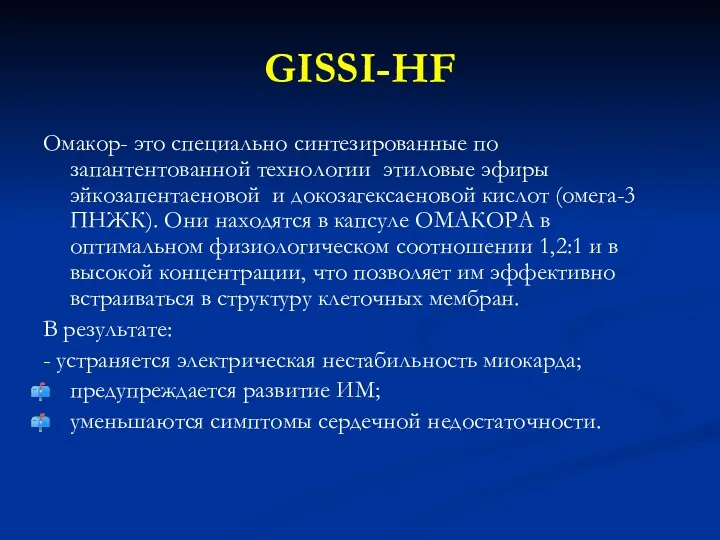 GISSI-HF

Омакор- это специально синтезированные по запантентованной технологии этиловые эфиры эйкозапентаеновой и докозагексаеновой кислот (омега-3 ПНЖК). Они находятся в капсуле ОМАКОРА в оптимальном физиологическом соотношении 1,2:1 и в высокой концентрации, что позволяет им эффективно встраиваться в структуру клеточных мембран.

В результате:

- устраняется электрическая нестабильность миокарда;

предупреждается развитие ИМ;

уменьшаются симптомы сердечной недостаточности.